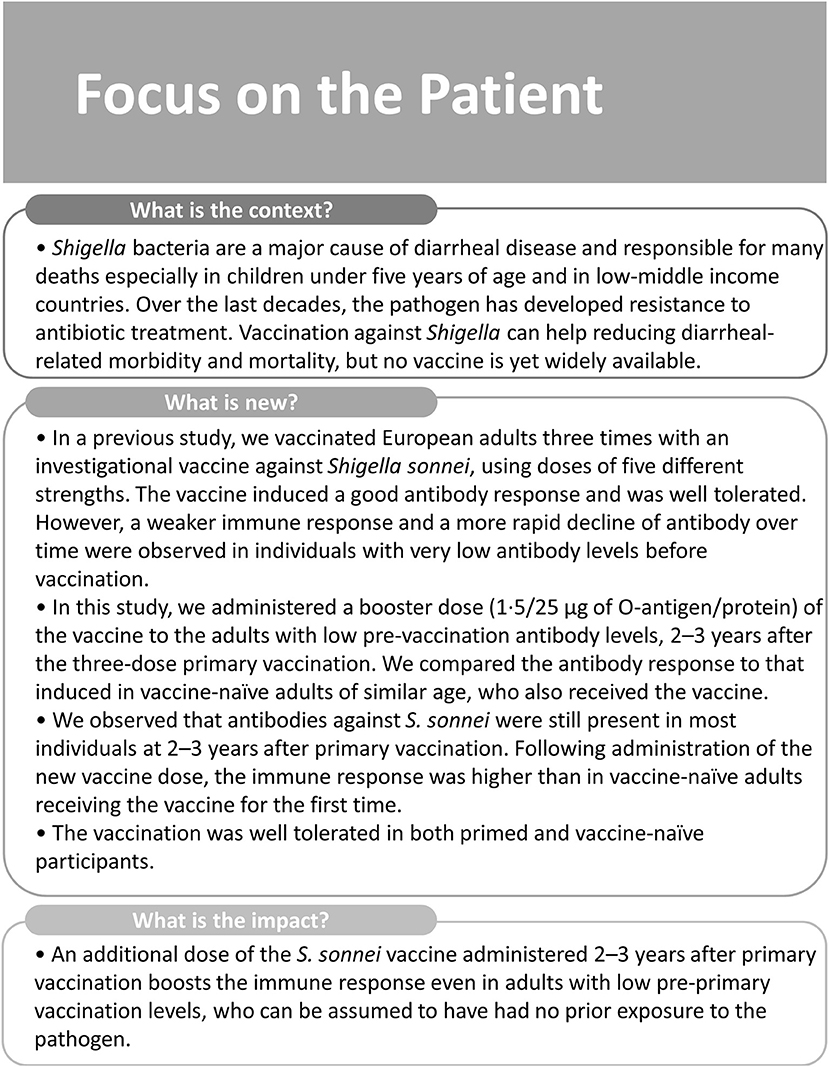 Focus on the Patient

What is the context?

• Shigella bacteria are a major cause of diarrheal disease and responsible for many deaths especially in children under five years of age and in low-middle income countries. Over the last decades, the pathogen has developed resistance to antibiotic treatment. Vaccination against Shigella can help reducing diarrheal-related morbidity and mortality, but no vaccine is yet widely available.

What is new?

• In a previous study, we vaccinated European adults three times with an investigational vaccine against Shigella sonnei, using doses of five different strengths. The vaccine induced a good antibody response and was well tolerated. However, a weaker immune response and a more rapid decline of antibody over time were observed in individuals with very low antibody levels before vaccination.
• In this study, we administered a booster dose (1·5/25 µg of O-antigen/protein) of the vaccine to the adults with low pre-vaccination antibody levels, 2–3 years after the three-dose primary vaccination. We compared the antibody response to that induced in vaccine-naïve adults of similar age, who also received the vaccine.
• We observed that antibodies against S. sonnei were still present in most individuals at 2–3 years after primary vaccination. Following administration of the new vaccine dose, the immune response was higher than in vaccine-naïve adults receiving the vaccine for the first time.
• The vaccination was well tolerated in both primed and vaccine-naïve participants.

What is the impact?

• An additional dose of the S. sonnei vaccine administered 2–3 years after primary vaccination boosts the immune response even in adults with low pre-primary vaccination levels, who can be assumed to have had no prior exposure to the pathogen.